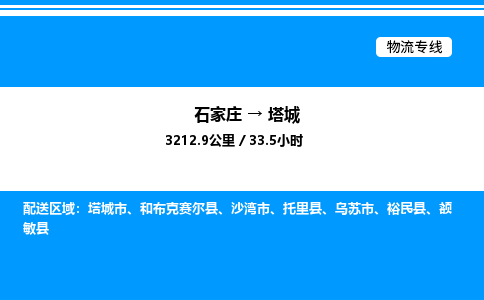 物流专线

石家庄 → 塔城

3212.9公里 / 33.5小时

配送区域：塔城市、和布克赛尔县、沙湾市、托里县、乌苏市、裕民县、额敏县